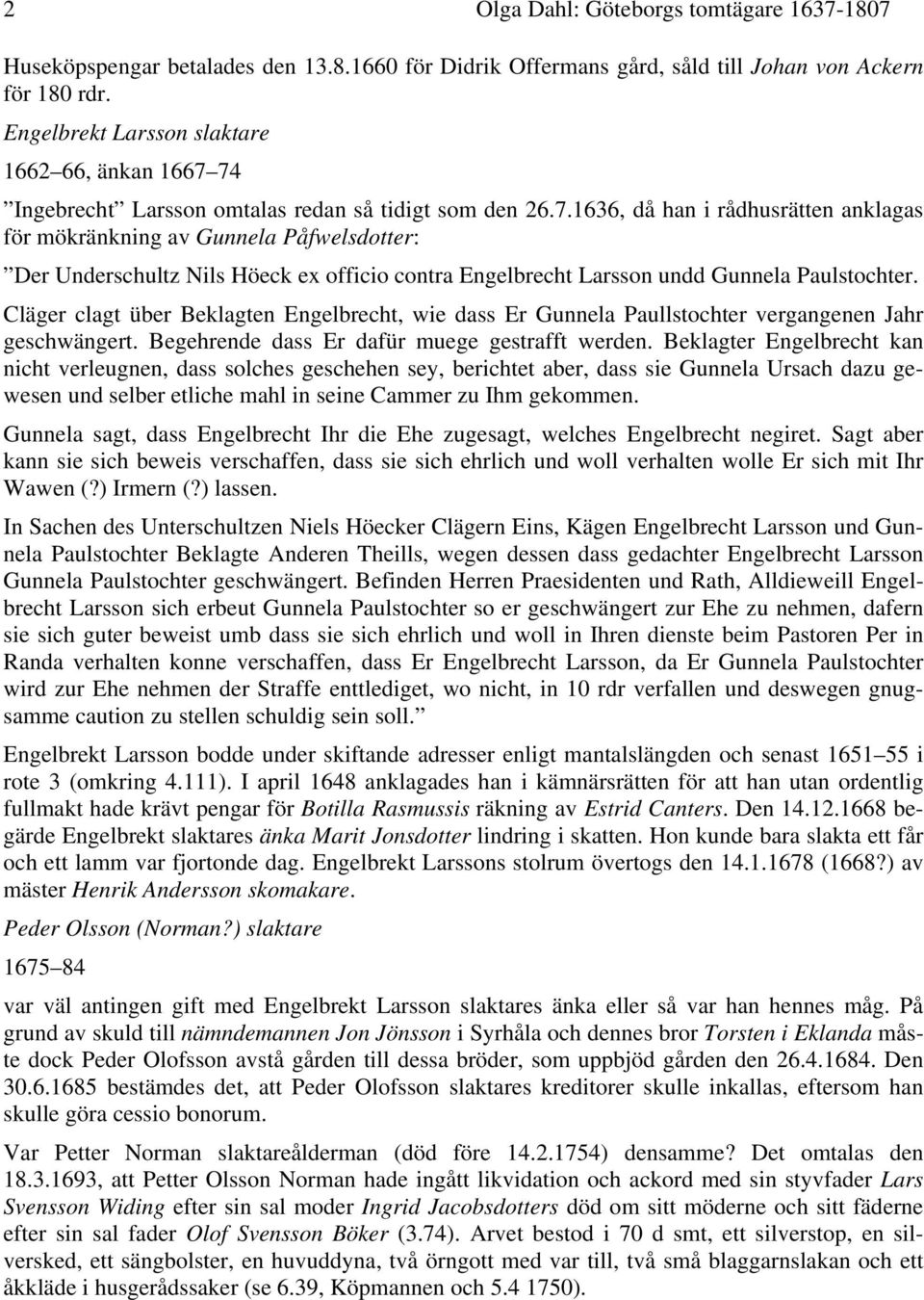 2 Olga Dahl: Göteborgs tomtägare 1637-1807

Huseköpspengar betalades den 13.8.1660 för Didrik Offermans gård, såld till Johan von Ackern för 180 rdr.

Engelbrekt Larsson slaktare

1662–66, änkan 1667–74

”Ingebrecht” Larsson omtalas redan så tidigt som den 26.7.1636, då han i rådhusrätten anklagas för mökränkning av Gunnela Påfwelsdotter:

”Der Underschultz Nils Höeck ex officio contra Engelbrecht Larsson undd Gunnela Paulstochter.

Cläger clagt über Beklagten Engelbrecht, wie dass Er Gunnela Paullstochter vergangenen Jahr geschwängert. Begehrende dass Er dafür muege gestrafft werden. Beklagter Engelbrecht kan nicht verleugnen, dass solches geschehen sey, berichtet aber, dass sie Gunnela Ursach dazu gewesen und selber etliche mahl in seine Cammer zu Ihm gekommen.

Gunnela sagt, dass Engelbrecht Ihr die Ehe zugesagt, welches Engelbrecht negiret. Sagt aber kann sie sich beweis verschaffen, dass sie sich ehrlich und woll verhalten wolle Er sich mit Ihr Wawen (?) Irmern (?) lassen.

In Sachen des Unterschultzen Niels Höecker Clägern Eins, Kägen Engelbrecht Larsson und Gunnela Paulstochter Beklagte Anderen Theills, wegen dessen dass gedachter Engelbrecht Larsson Gunnela Paulstochter geschwängert. Befinden Herren Praesidenten und Rath, Alldieweill Engelbrecht Larsson sich erbeut Gunnela Paulstochter so er geschwängert zur Ehe zu nehmen, dafern sie sich guter beweist umb dass sie sich ehrlich und woll in Ihren dienste beim Pastoren Per in Randa verhalten konne verschaffen, dass Er Engelbrecht Larsson, da Er Gunnela Paulstochter wird zur Ehe nehmen der Straffe enttlediget, wo nicht, in 10 rdr verfallen und deswegen gnugsamme caution zu stellen schuldig sein soll.”

Engelbrekt Larsson bodde under skiftande adresser enligt mantalslängden och senast 1651–55 i rote 3 (omkring 4.111). I april 1648 anklagades han i kämnärsrätten för att han utan ordentlig fullmakt hade krävt pengar för Botilla Rasmussis räkning av Estrid Canters. Den 14.12.1668 begärde Engelbrekt slaktares änka Marit Jonsdotter lindring i skatten. Hon kunde bara slakta ett får och ett lamm var fjortonde dag. Engelbrekt Larssons stolrum övertogs den 14.1.1678 (1668?) av mäster Henrik Andersson skomakare.

Peder Olsson (Norman?) slaktare

1675–84

var väl antingen gift med Engelbrekt Larsson slaktares änka eller så var han hennes måg. På grund av skuld till nämndemannen Jon Jönsson i Syrhåla och dennes bror Torsten i Eklanda måste dock Peder Olofsson avstå gården till dessa bröder, som uppbjöd gården den 26.4.1684. Den 30.6.1685 bestämdes det, att Peder Olofsson slaktares kreditorer skulle inkallas, eftersom han skulle göra cessio bonorum.

Var Petter Norman slaktareålderman (död före 14.2.1754) densamme? Det omtalas den 18.3.1693, att Petter Olsson Norman hade ingått likvidation och ackord med sin styvfader Lars Svensson Widing efter sin sal moder Ingrid Jacobsdotters död om sitt möderne och sitt fäderne efter sin sal fader Olof Svensson Böker (3.74). Arvet bestod i 70 d smt, ett silverstop, en silversked, ett sängbolster, en huvuddyna, två örngott med var till, två små blaggarnslakan och ett åkkläde i husgerådssaker (se 6.39, Köpmannen och 5.4 1750).